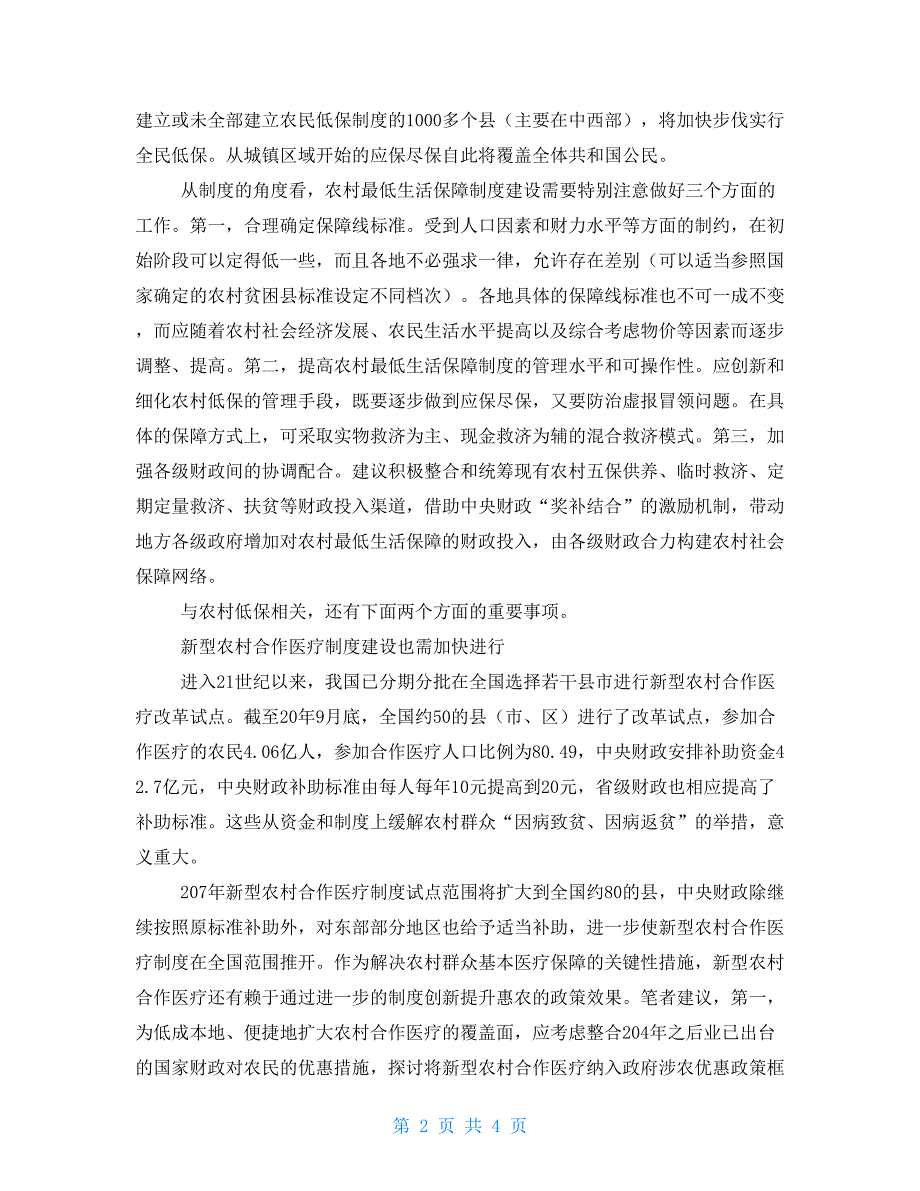 建立或未全部建立农民低保制度的1000多个县（主要在中西部），将加快步伐实行全民低保。从城镇区域开始的应保尽保自此将覆盖全体共和国公民。

从制度的角度看，农村最低生活保障制度建设需要特别注意做好三个方面的工作。第一，合理确定保障线标准。受到人口因素和财力水平等方面的制约，在初始阶段可以定得低一些，而且各地不必强求一律，允许存在差别（可以适当参照国家确定的农村贫困县标准设定不同档次）。各地具体的保障线标准也不可一成不变，而应随着农村社会经济发展、农民生活水平提高以及综合考虑物价等因素而逐步调整、提高。第二，提高农村最低生活保障制度的管理水平和可操作性。应创新和细化农村低保的管理手段，既要逐步做到应保尽保，又要防治虚报冒领问题。在具体的保障方式上，可采取实物救济为主、现金救济为辅的混合救济模式。第三，加强各级财政间的协调配合。建议积极整合和统筹现有农村五保供养、临时救济、定期定量救济、扶贫等财政投入渠道，借助中央财政“奖补结合”的激励机制，带动地方各级政府增加对农村最低生活保障的财政投入，由各级财政合力构建农村社会保障网络。

与农村低保相关，还有下面两个方面的重要事项。

新型农村合作医疗制度建设也需加快进行

进入21世纪以来，我国已分期分批在全国选择若干县市进行新型农村合作医疗改革试点。截至20年9月底，全国约50的县（市、区）进行了改革试点，参加合作医疗的农民4.06亿人，参加合作医疗人口比例为80.49，中央财政安排补助资金42.7亿元，中央财政补助标准由每人每年10元提高到20元，省级财政也相应提高了补助标准。这些从资金和制度上缓解农村群众“因病致贫、因病返贫”的举措，意义重大。

207年新型农村合作医疗制度试点范围将扩大到全国约80的县，中央财政除继续按照原标准补助外，对东部部分地区也给予适当补助，进一步使新型农村合作医疗制度在全国范围推开。作为解决农村群众基本医疗保障的关键性措施，新型农村合作医疗还有赖于通过进一步的制度创新提升惠农的政策效果。笔者建议，第一，为低成本地、便捷地扩大农村合作医疗的覆盖面，应考虑整合204年之后业已出台的国家财政对农民的优惠措施，探讨将新型农村合作医疗纳入政府涉农优惠政策框

第 2 页 共 4 页